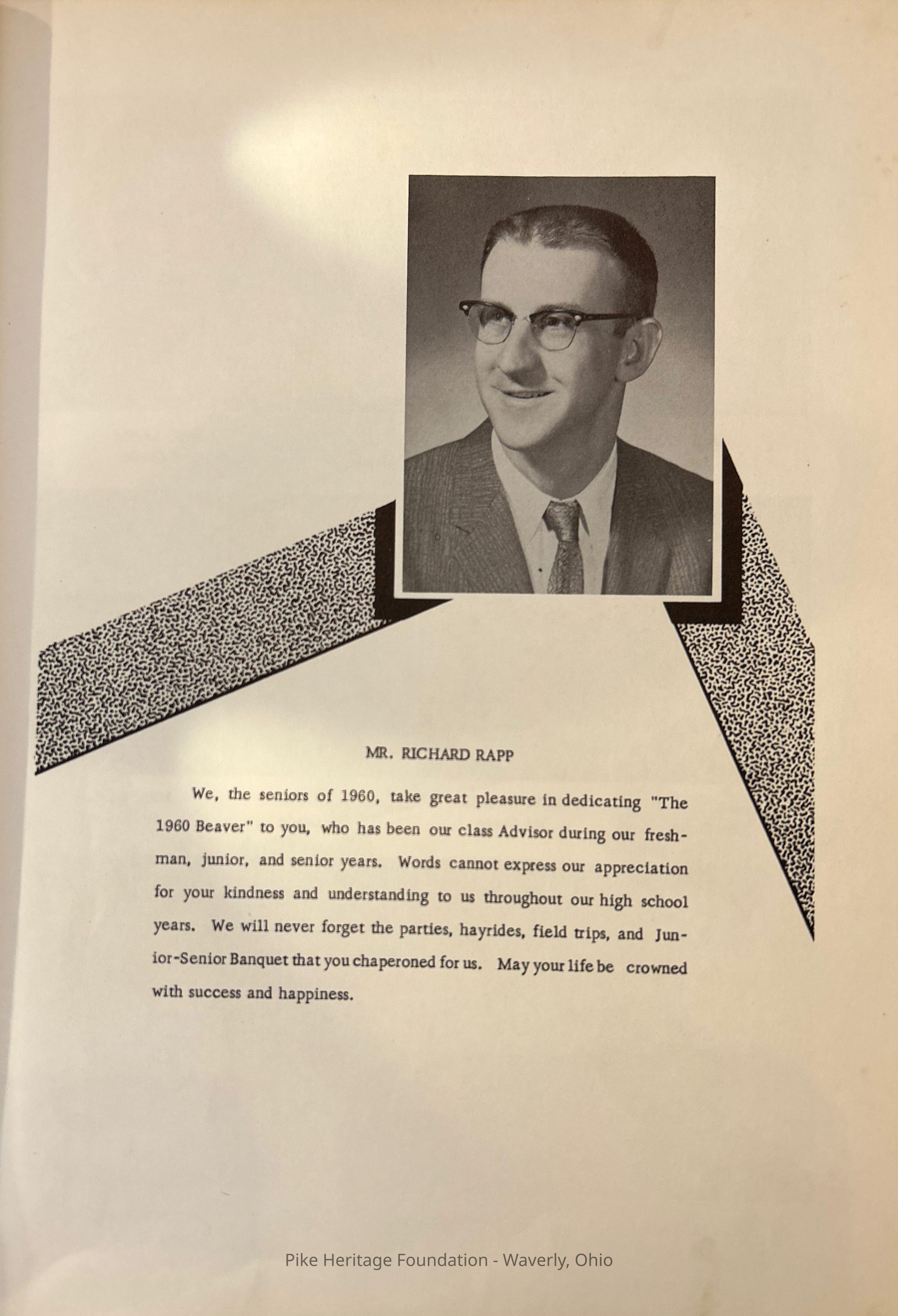 MR. RICHARD RAPP

We, the seniors of 1960, take great pleasure in dedicating "The 1960 Beaver" to you, who has been our class Advisor during our freshman, junior, and senior years. Words cannot express our appreciation for your kindness and understanding to us throughout our high school years. We will never forget the parties, hayrides, field trips, and Junior-Senior Banquet that you chaperoned for us. May your life be crowned with success and happiness.

Pike Heritage Foundation - Waverly, Ohio